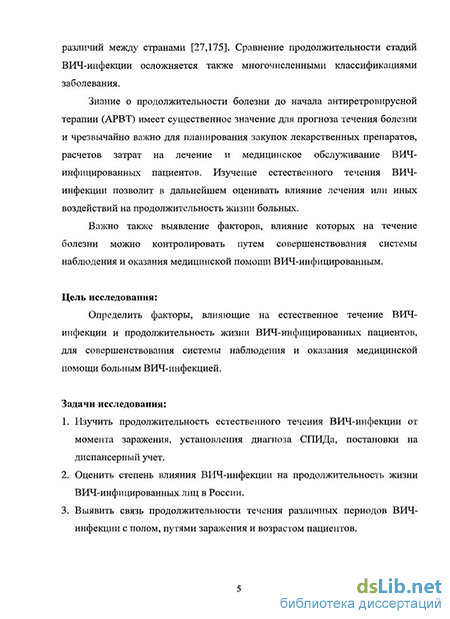 различий между странами [27,175]. Сравнение продолжительности стадий ВИЧ-инфекции осложняется также многочисленными классификациями заболевания.

Знание о продолжительности болезни до начала антиретровирусной терапии (АРВТ) имеет существенное значение для прогноза течения болезни и чрезвычайно важно для планирования закупок лекарственных препаратов, расчетов затрат на лечение и медицинское обслуживание ВИЧ-инфицированных пациентов. Изучение естественного течения ВИЧ-инфекции позволит в дальнейшем оценивать влияние лечения или иных воздействий на продолжительность жизни больных.

Важно также выявление факторов, влияние которых на течение болезни можно контролировать путем совершенствования системы наблюдения и оказания медицинской помощи ВИЧ-инфицированным.

Цель исследования:

Определить факторы, влияющие на естественное течение ВИЧ-инфекции и продолжительность жизни ВИЧ-инфицированных пациентов, для совершенствования системы наблюдения и оказания медицинской помощи больным ВИЧ-инфекцией.

Задачи исследования:

1. Изучить продолжительность естественного течения ВИЧ-инфекции от момента заражения, установления диагноза СПИДа, постановки на диспансерный учет.
2. Оценить степень влияния ВИЧ-инфекции на продолжительность жизни ВИЧ-инфицированных лиц в России.
3. Выявить связь продолжительности течения различных периодов ВИЧ-инфекции с полом, путями заражения и возрастом пациентов.

5

dsLib.net
библиотека диссертаций